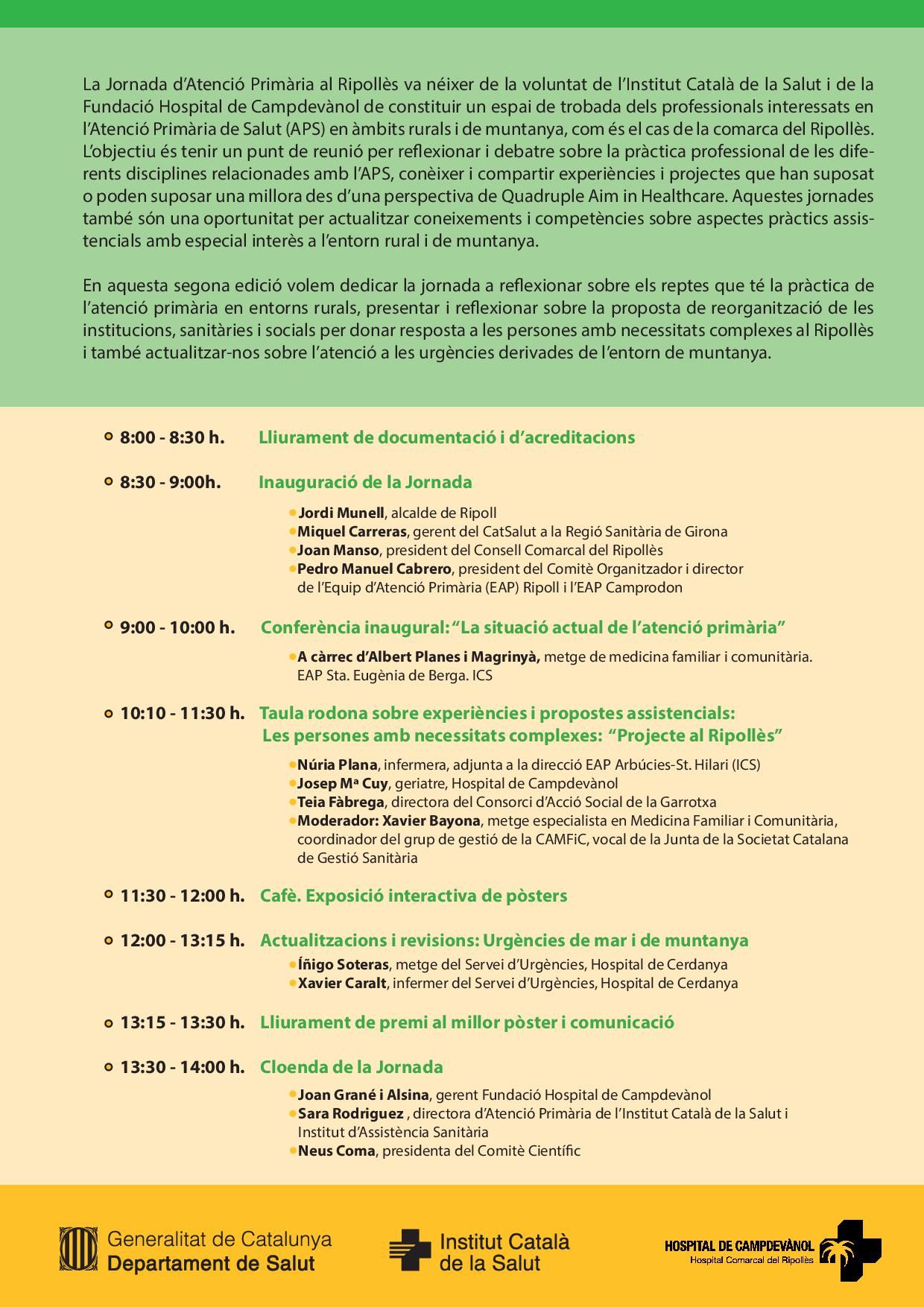 La Jornada d'Atenció Primària al Ripollès va néixer de la voluntat de l'Institut Català de la Salut i de la Fundació Hospital de Campdevànol de constituir un espai de trobada dels professionals interessats en l'Atenció Primària de Salut (APS) en àmbits rurals i de muntanya, com és el cas de la comarca del Ripollès. L'objectiu és tenir un punt de reunió per reflexionar i debatre sobre la pràctica professional de les diferents disciplines relacionades amb l'APS, conèixer i compartir experiències i projectes que han suposat o poden suposar una millora des d'una perspectiva de Quadruple Aim in Healthcare. Aquestes jornades també són una oportunitat per actualitzar coneixements i competències sobre aspectes pràctics assistencials amb especial interès a l'entorn rural i de muntanya.

En aquesta segona edició volem dedicar la jornada a reflexionar sobre els reptes que té la pràctica de l'atenció primària en entorns rurals, presentar i reflexionar sobre la proposta de reorganització de les institucions, sanitàries i socials per donar resposta a les persones amb necessitats complexes al Ripollès i també actualitzar-nos sobre l'atenció a les urgències derivades de l'entorn de muntanya.

8:00 - 8:30 h. Lliurament de documentació i d'acreditacions

8:30 - 9:00h. Inauguració de la Jornada

Jordi Munell, alcalde de Ripoll
Miquel Carreras, gerent del CatSalut a la Regió Sanitària de Girona
Joan Manso, president del Consell Comarcal del Ripollès
Pedro Manuel Cabrero, president del Comitè Organitzador i director de l'Equip d'Atenció Primària (EAP) Ripoll i l'EAP Camprodon

9:00 - 10:00 h. Conferència inaugural: "La situació actual de l'atenció primària"

A càrrec d'Albert Planes i Magrinyà, metge de medicina familiar i comunitària. EAP Sta. Eugènia de Berga. ICS

10:10 - 11:30 h. Taula rodona sobre experiències i propostes assistencials: Les persones amb necessitats complexes: "Projecte al Ripollès"

Núria Plana, infermera, adjunta a la direcció EAP Arbúcies-St. Hilari (ICS)
Josep Mª Cuy, geriatre, Hospital de Campdevànol
Teia Fàbrega, directora del Consorci d'Acció Social de la Garrotxa
Moderador: Xavier Bayona, metge especialista en Medicina Familiar i Comunitària, coordinador del grup de gestió de la CAMFiC, vocal de la Junta de la Societat Catalana de Gestió Sanitària

11:30 - 12:00 h. Cafè. Exposició interactiva de pòsters

12:00 - 13:15 h. Actualitzacions i revisions: Urgències de mar i de muntanya

Íñigo Soteras, metge del Servei d'Urgències, Hospital de Cerdanya
Xavier Caralt, infermer del Servei d'Urgències, Hospital de Cerdanya

13:15 - 13:30 h. Lliurament de premi al millor pòster i comunicació

13:30 - 14:00 h. Cloenda de la Jornada

Joan Grané i Alsina, gerent Fundació Hospital de Campdevànol
Sara Rodriguez , directora d'Atenció Primària de l'Institut Català de la Salut i Institut d'Assistència Sanitària
Neus Coma, presidenta del Comitè Científic

Generalitat de Catalunya
Departament de Salut

Institut Català de la Salut

HOSPITAL DE CAMPDEVÀNOL
Hospital Comarcal del Ripollès